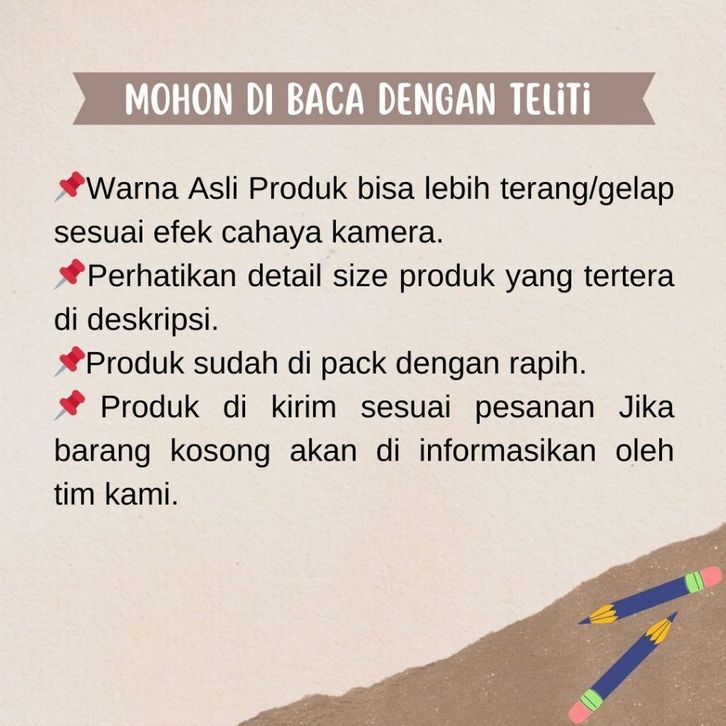 MOHON DI BACA DENGAN TELiTi

📌Warna Asli Produk bisa lebih terang/gelap sesuai efek cahaya kamera.
📌Perhatikan detail size produk yang tertera di deskripsi.
📌Produk sudah di pack dengan rapih.
📌 Produk di kirim sesuai pesanan Jika barang kosong akan di informasikan oleh tim kami.